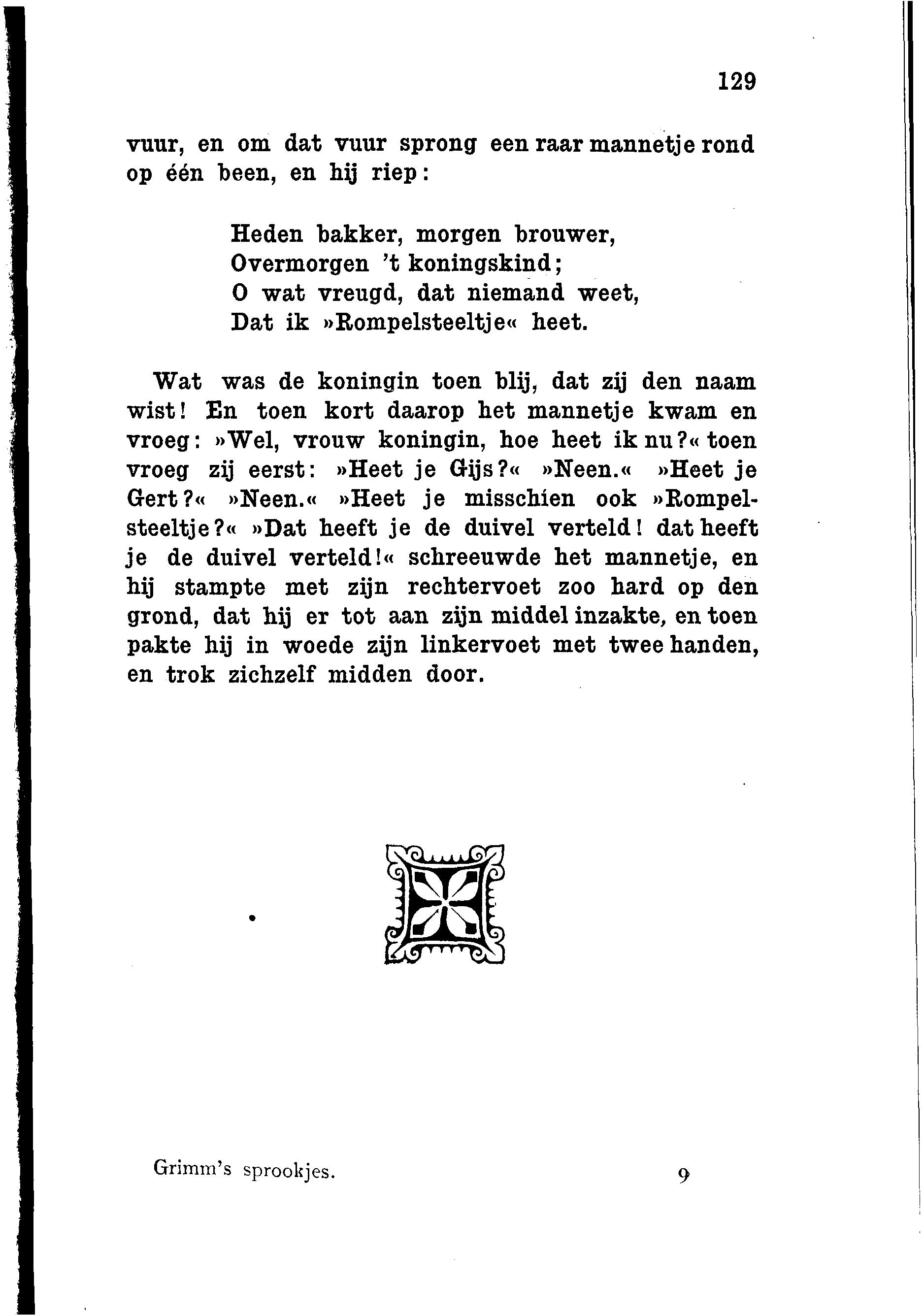 129

vuur, en om dat vuur sprong een raar mannetje rond op één been, en hij riep:

Heden bakker, morgen brouwer,
Overmorgen 't koningskind;
O wat vreugd, dat niemand weet,
Dat ik »Rompelsteeltje« heet.

Wat was de koningin toen blij, dat zij den naam wist! En toen kort daarop het mannetje kwam en vroeg: »Wel, vrouw koningin, hoe heet ik nu?« toen vroeg zij eerst: »Heet je Gijs?« »Neen.« »Heet je Gert?« »Neen.« »Heet je misschien ook »Rompelsteeltje?« »Dat heeft je de duivel verteld! dat heeft je de duivel verteld!« schreeuwde het mannetje, en hij stampte met zijn rechtervoet zoo hard op den grond, dat hij er tot aan zijn middel inzakte, en toen pakte hij in woede zijn linkervoet met twee handen, en trok zichzelf midden door.

Grimm's sprookjes. 9